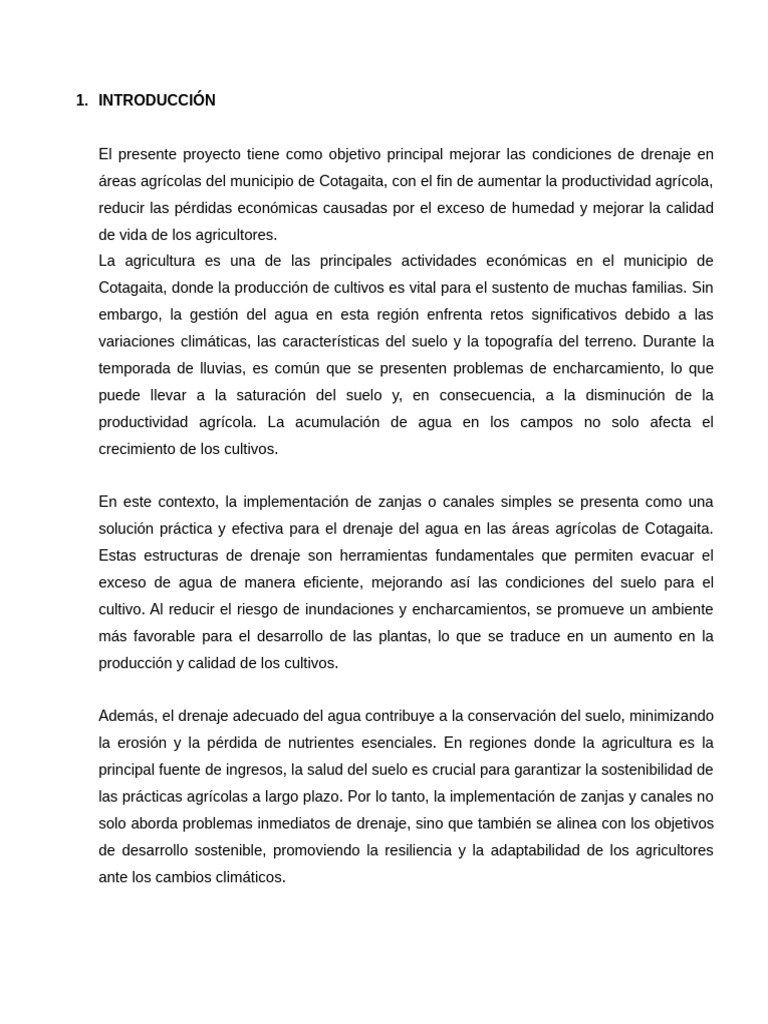 1. INTRODUCCIÓN

El presente proyecto tiene como objetivo principal mejorar las condiciones de drenaje en áreas agrícolas del municipio de Cotagaita, con el fin de aumentar la productividad agrícola, reducir las pérdidas económicas causadas por el exceso de humedad y mejorar la calidad de vida de los agricultores.
La agricultura es una de las principales actividades económicas en el municipio de Cotagaita, donde la producción de cultivos es vital para el sustento de muchas familias. Sin embargo, la gestión del agua en esta región enfrenta retos significativos debido a las variaciones climáticas, las características del suelo y la topografía del terreno. Durante la temporada de lluvias, es común que se presenten problemas de encharcamiento, lo que puede llevar a la saturación del suelo y, en consecuencia, a la disminución de la productividad agrícola. La acumulación de agua en los campos no solo afecta el crecimiento de los cultivos.

En este contexto, la implementación de zanjas o canales simples se presenta como una solución práctica y efectiva para el drenaje del agua en las áreas agrícolas de Cotagaita. Estas estructuras de drenaje son herramientas fundamentales que permiten evacuar el exceso de agua de manera eficiente, mejorando así las condiciones del suelo para el cultivo. Al reducir el riesgo de inundaciones y encharcamientos, se promueve un ambiente más favorable para el desarrollo de las plantas, lo que se traduce en un aumento en la producción y calidad de los cultivos.

Además, el drenaje adecuado del agua contribuye a la conservación del suelo, minimizando la erosión y la pérdida de nutrientes esenciales. En regiones donde la agricultura es la principal fuente de ingresos, la salud del suelo es crucial para garantizar la sostenibilidad de las prácticas agrícolas a largo plazo. Por lo tanto, la implementación de zanjas y canales no solo aborda problemas inmediatos de drenaje, sino que también se alinea con los objetivos de desarrollo sostenible, promoviendo la resiliencia y la adaptabilidad de los agricultores ante los cambios climáticos.